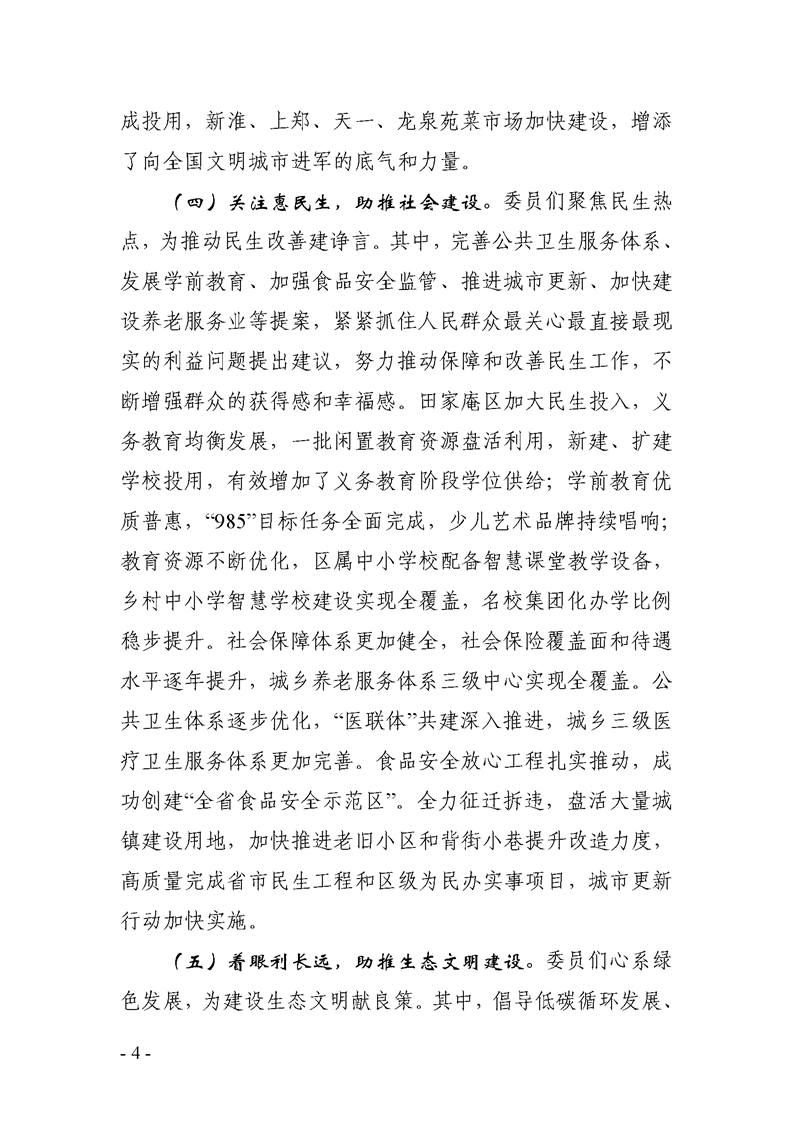 成投用，新淮、上郑、天一、龙泉苑菜市场加快建设，增添了向全国文明城市进军的底气和力量。

（四）关注惠民生，助推社会建设。委员们聚焦民生热点，为推动民生改善建诤言。其中，完善公共卫生服务体系、发展学前教育、加强食品安全监管、推进城市更新、加快建设养老服务业等提案，紧紧抓住人民群众最关心最直接最现实的利益问题提出建议，努力推动保障和改善民生工作，不断增强群众的获得感和幸福感。田家庵区加大民生投入，义务教育均衡发展，一批闲置教育资源盘活利用，新建、扩建学校投用，有效增加了义务教育阶段学位供给；学前教育优质普惠，“985”目标任务全面完成，少儿艺术品牌持续唱响；教育资源不断优化，区属中小学校配备智慧课堂教学设备，乡村中小学智慧学校建设实现全覆盖，名校集团化办学比例稳步提升。社会保障体系更加健全，社会保险覆盖面和待遇水平逐年提升，城乡养老服务体系三级中心实现全覆盖。公共卫生体系逐步优化，“医联体”共建深入推进，城乡三级医疗卫生服务体系更加完善。食品安全放心工程扎实推动，成功创建“全省食品安全示范区”。全力征迁拆违，盘活大量城镇建设用地，加快推进老旧小区和背街小巷提升改造力度，高质量完成省市民生工程和区级为民办实事项目，城市更新行动加快实施。

（五）着眼利长远，助推生态文明建设。委员们心系绿色发展，为建设生态文明献良策。其中，倡导低碳循环发展、

- 4 -